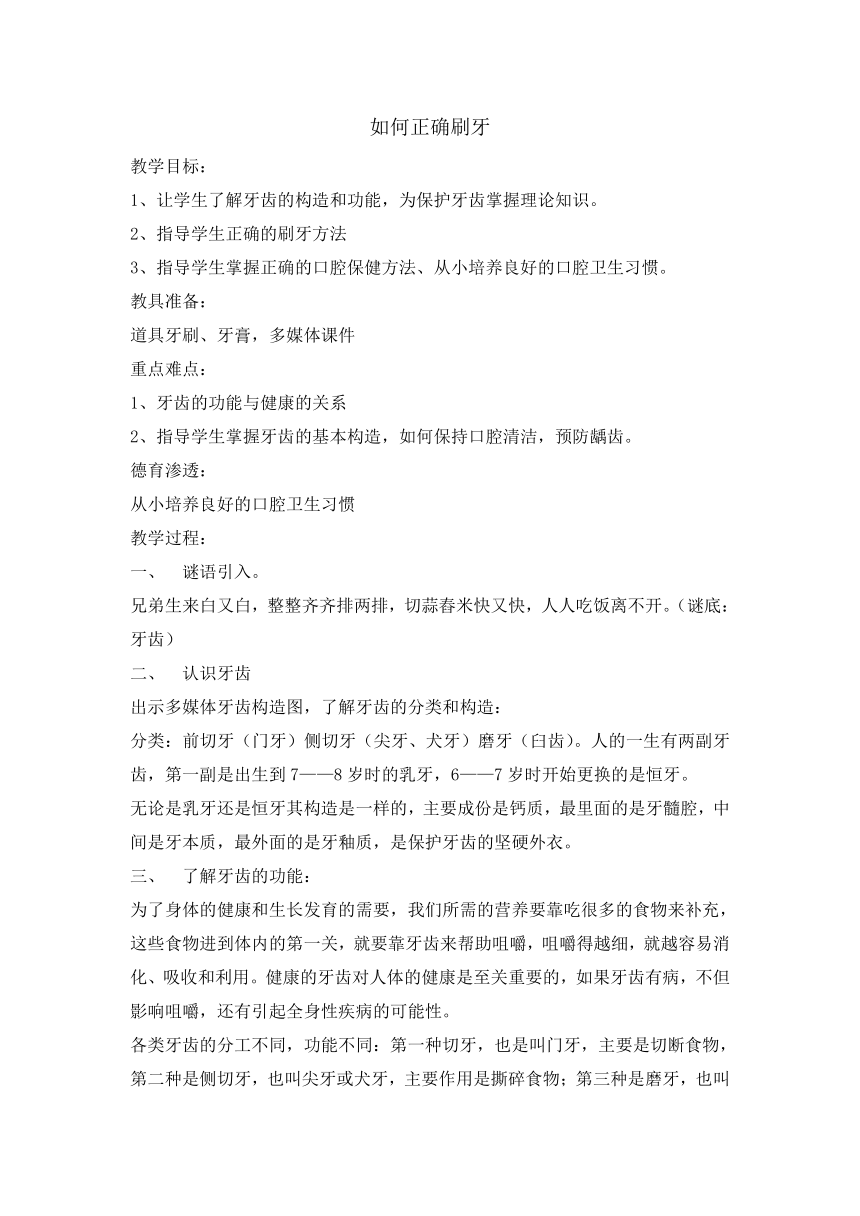 如何正确刷牙

教学目标：

1、让学生了解牙齿的构造和功能，为保护牙齿掌握理论知识。

2、指导学生正确的刷牙方法

3、指导学生掌握正确的口腔保健方法、从小培养良好的口腔卫生习惯。

教具准备：

道具牙刷、牙膏，多媒体课件

重点难点：

1、牙齿的功能与健康的关系

2、指导学生掌握牙齿的基本构造，如何保持口腔清洁，预防龋齿。

德育渗透：

从小培养良好的口腔卫生习惯

教学过程：

一、 谜语引入。

兄弟生来白又白，整整齐齐排两排，切蒜舂米快又快，人人吃饭离不开。（谜底：牙齿）

二、 认识牙齿

出示多媒体牙齿构造图，了解牙齿的分类和构造：

分类：前切牙（门牙）侧切牙（尖牙、犬牙）磨牙（臼齿）。人的一生有两副牙齿，第一副是出生到 7——8 岁时的乳牙，6——7 岁时开始更换的是恒牙。

无论是乳牙还是恒牙其构造是一样的，主要成份是钙质，最里面的是牙髓腔，中间是牙本质，最外面的是牙釉质，是保护牙齿的坚硬外衣。

三、 了解牙齿的功能：

为了身体的健康和生长发育的需要，我们所需的营养要靠吃很多的食物来补充，这些食物进到体内的第一关，就要靠牙齿来帮助咀嚼，咀嚼得越细，就越容易消化、吸收和利用。健康的牙齿对人体的健康是至关重要的，如果牙齿有病，不但影响咀嚼，还有引起全身性疾病的可能性。

各类牙齿的分工不同，功能不同：第一种切牙，也是叫门牙，主要是切断食物，第二种是侧切牙，也叫尖牙或犬牙，主要作用是撕碎食物；第三种是磨牙，也叫